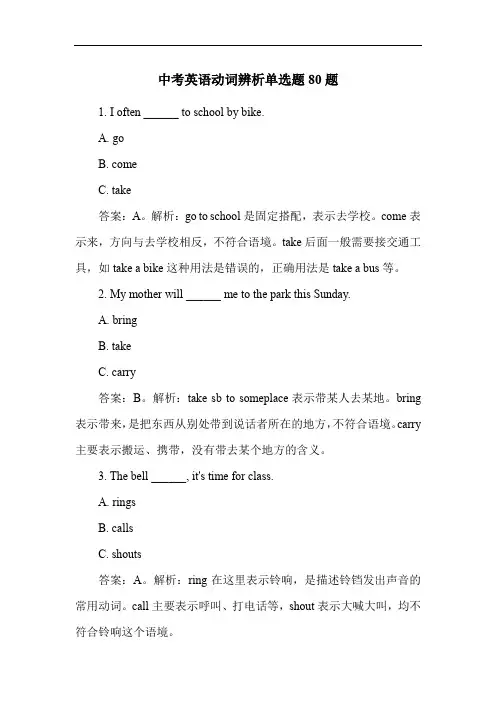 中考英语动词辨析单选题 80 题

1. I often ______ to school by bike.

A. go

B. come

C. take

答案：A。解析：go to school 是固定搭配，表示去学校。come 表示来，方向与去学校相反，不符合语境。take 后面一般需要接交通工具，如 take a bike 这种用法是错误的，正确用法是 take a bus 等。

2. My mother will ______ me to the park this Sunday.

A. bring

B. take

C. carry

答案：B。解析：take sb to someplace 表示带某人去某地。bring 表示带来，是把东西从别处带到说话者所在的地方，不符合语境。carry 主要表示搬运、携带，没有带去某个地方的含义。

3. The bell ______, it's time for class.

A. rings

B. calls

C. shouts

答案：A。解析：ring 在这里表示铃响，是描述铃铛发出声音的常用动词。call 主要表示呼叫、打电话等，shout 表示大喊大叫，均不符合铃响这个语境。